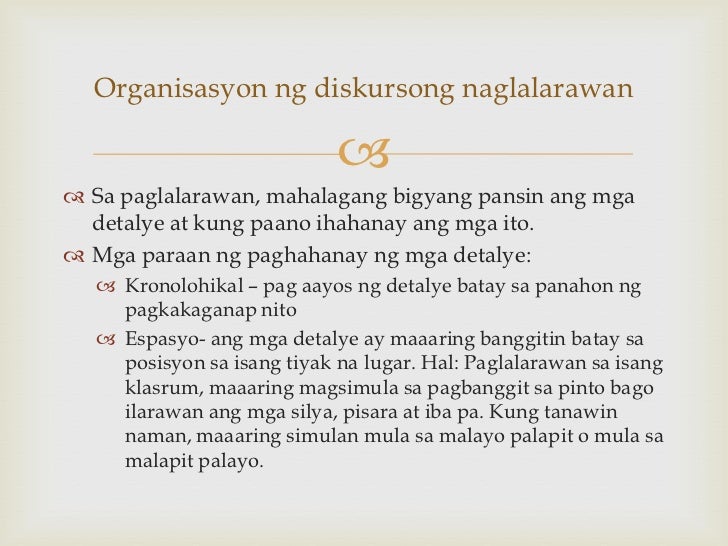 Organisasyon ng diskursong naglalarawan

Sa paglalarawan, mahalagang bigyang pansin ang mga detalye at kung paano ihahanay ang mga ito.

Mga paraan ng paghahanay ng mga detalye:

Kronolohikal – pag aayos ng detalye batay sa panahon ng pagkakaganap nito

Espasyo- ang mga detalye ay maaaring banggitin batay sa posisyon sa isang tiyak na lugar. Hal: Paglalarawan sa isang klasrum, maaaring magsimula sa pagbanggit sa pinto bago ilarawan ang mga silya, pisara at iba pa. Kung tanawin naman, maaaring simulan mula sa malayo palapit o mula sa malapit palayo.